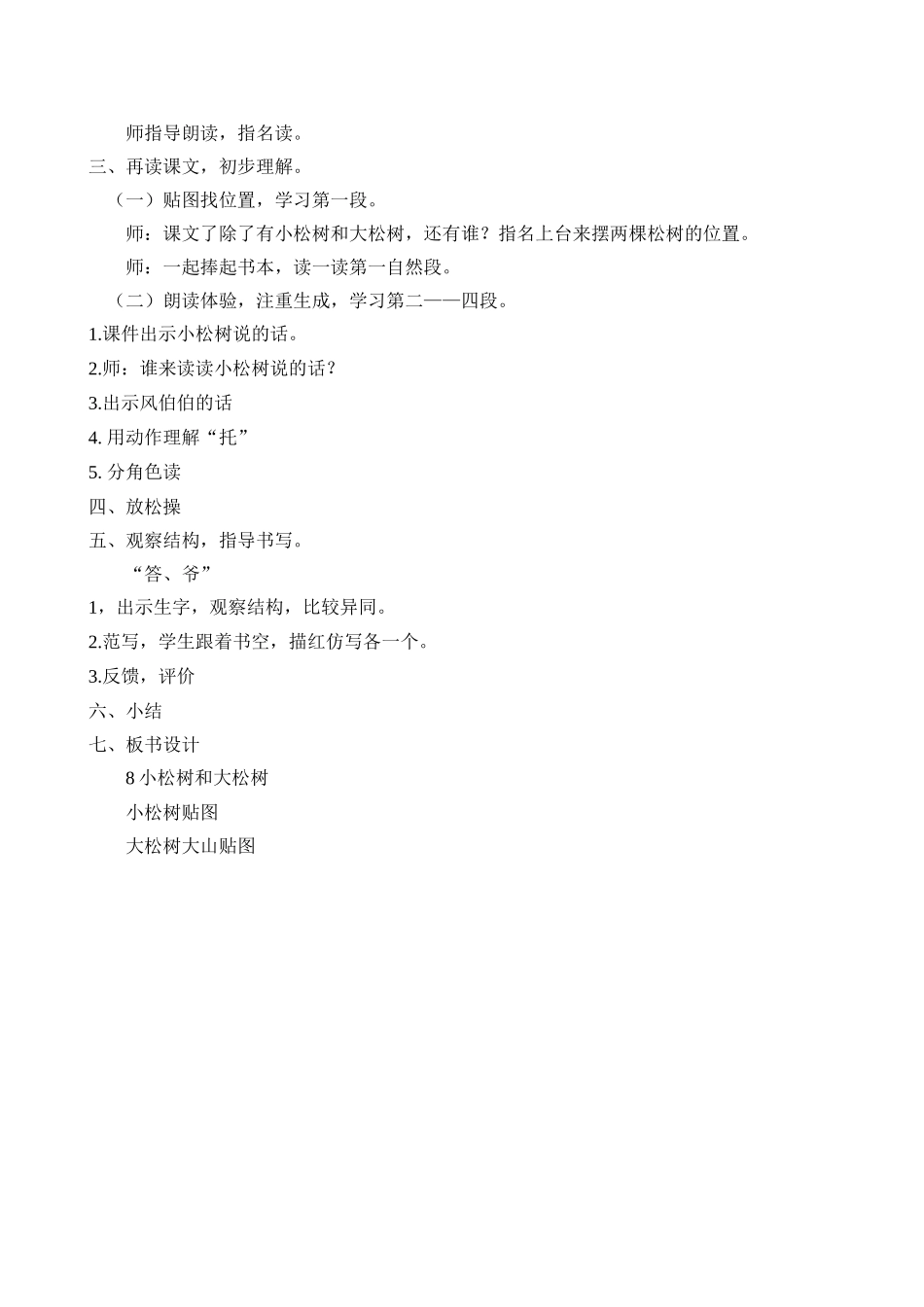 师指导朗读，指名读。

三、再读课文，初步理解。

（一）贴图找位置，学习第一段。

师：课文了除了有小松树和大松树，还有谁？指名上台来摆两棵松树的位置。

师：一起捧起书本，读一读第一自然段。

（二）朗读体验，注重生成，学习第二——四段。

1.课件出示小松树说的话。

2.师：谁来读读小松树说的话？

3.出示风伯伯的话

4. 用动作理解“托”

5. 分角色读

四、放松操

五、观察结构，指导书写。

“答、爷”

1，出示生字，观察结构，比较异同。

2.范写，学生跟着书空，描红仿写各一个。

3.反馈，评价

六、小结

七、板书设计

8 小松树和大松树

小松树贴图

大松树大山贴图